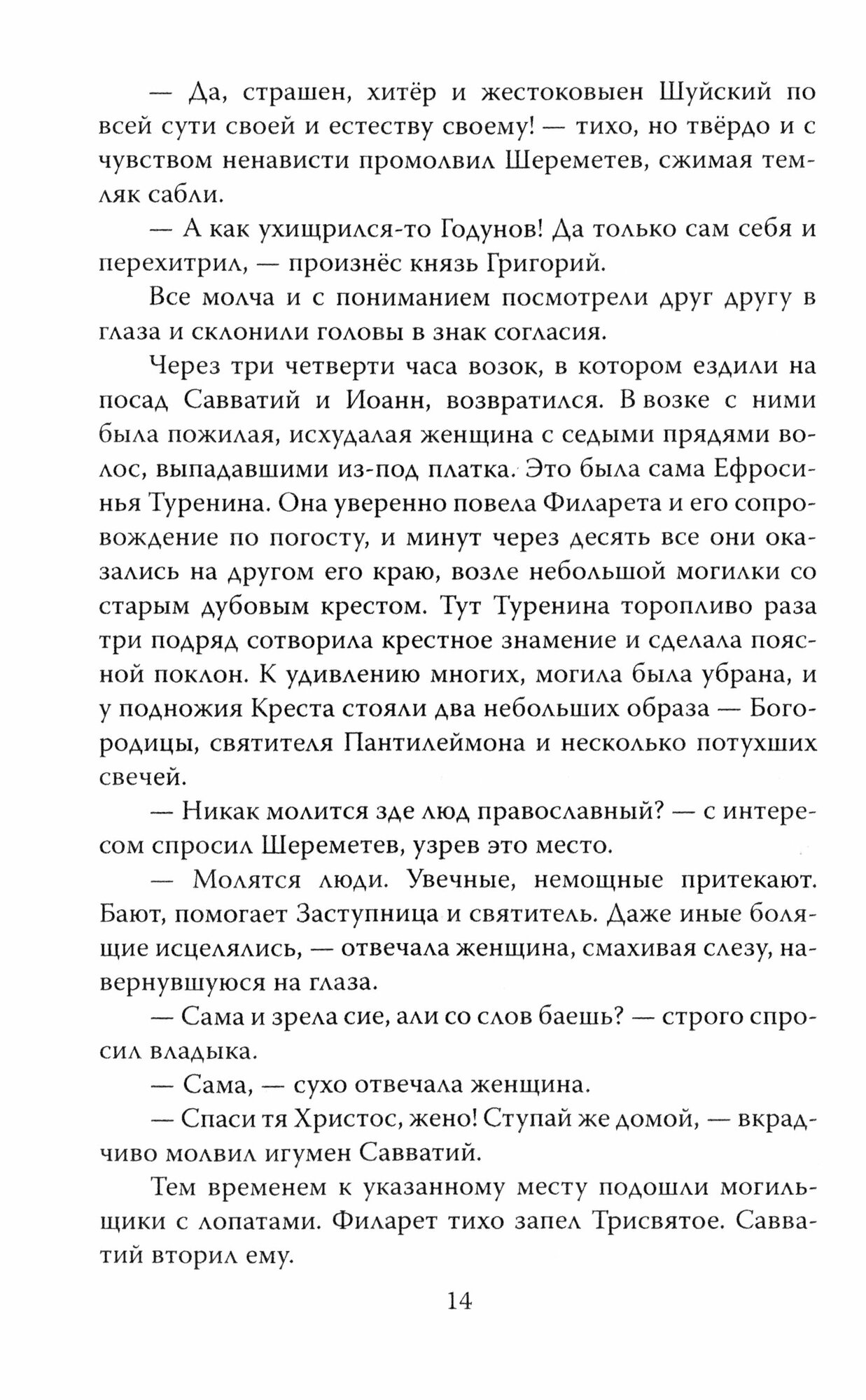 — Да, страшен, хитёр и жестоковыен Шуйский по всей сути своей и естеству своему! — тихо, но твёрдо и с чувством ненависти промолвил Шереметев, сжимая темляк сабли.

— А как ухищрился-то Годунов! Да только сам себя и перехитрил, — произнёс князь Григорий.

Все молча и с пониманием посмотрели друг другу в глаза и склонили головы в знак согласия.

Через три четверти часа возок, в котором ездили на посад Савватий и Иоанн, возвратился. В возке с ними была пожилая, исхудалая женщина с седыми прядями волос, выпадавшими из-под платка. Это была сама Ефросинья Туренина. Она уверенно повела Филарета и его сопровождение по погосту, и минут через десять все они оказались на другом его краю, возле небольшой могилки со старым дубовым крестом. Тут Туренина торопливо раза три подряд сотворила крестное знамение и сделала поясной поклон. К удивлению многих, могила была убрана, и у подножия Креста стояли два небольших образа — Богородицы, святителя Пантилеймона и несколько потухших свечей.

— Никак молится зде люд православный? — с интересом спросил Шереметев, узрев это место.

— Молятся люди. Увечные, немощные притекают. Бают, помогает Заступница и святитель. Даже иные болящие исцелялись, — отвечала женщина, смахивая слезу, навернувшуюся на глаза.

— Сама и зрела сие, али со слов баешь? — строго спросил владыка.

— Сама, — сухо отвечала женщина.

— Спаси тя Христос, жено! Ступай же домой, — вкрадчиво молвил игумен Савватий.

Тем временем к указанному месту подошли могильщики с лопатами. Филарет тихо запел Трисвятое. Савватий вторил ему.

14